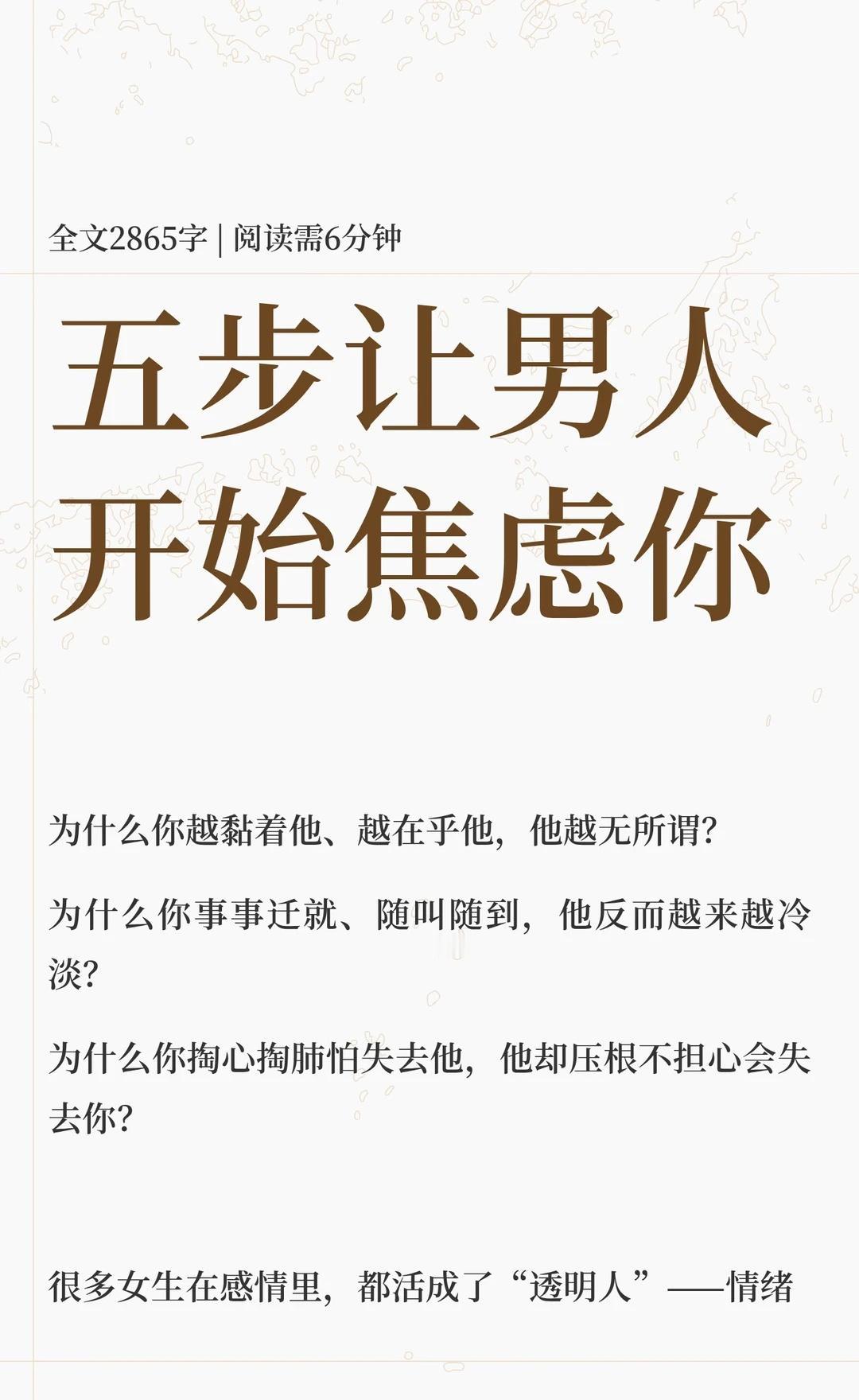 全文2865字 | 阅读需6分钟

五步让男人开始焦虑你

为什么你越黏着他、越在乎他，他越无所谓？

为什么你事事迁就、随叫随到，他反而越来越冷淡？

为什么你掏心掏肺怕失去他，他却压根不担心会失去你？

很多女生在感情里，都活成了“透明人”——情绪